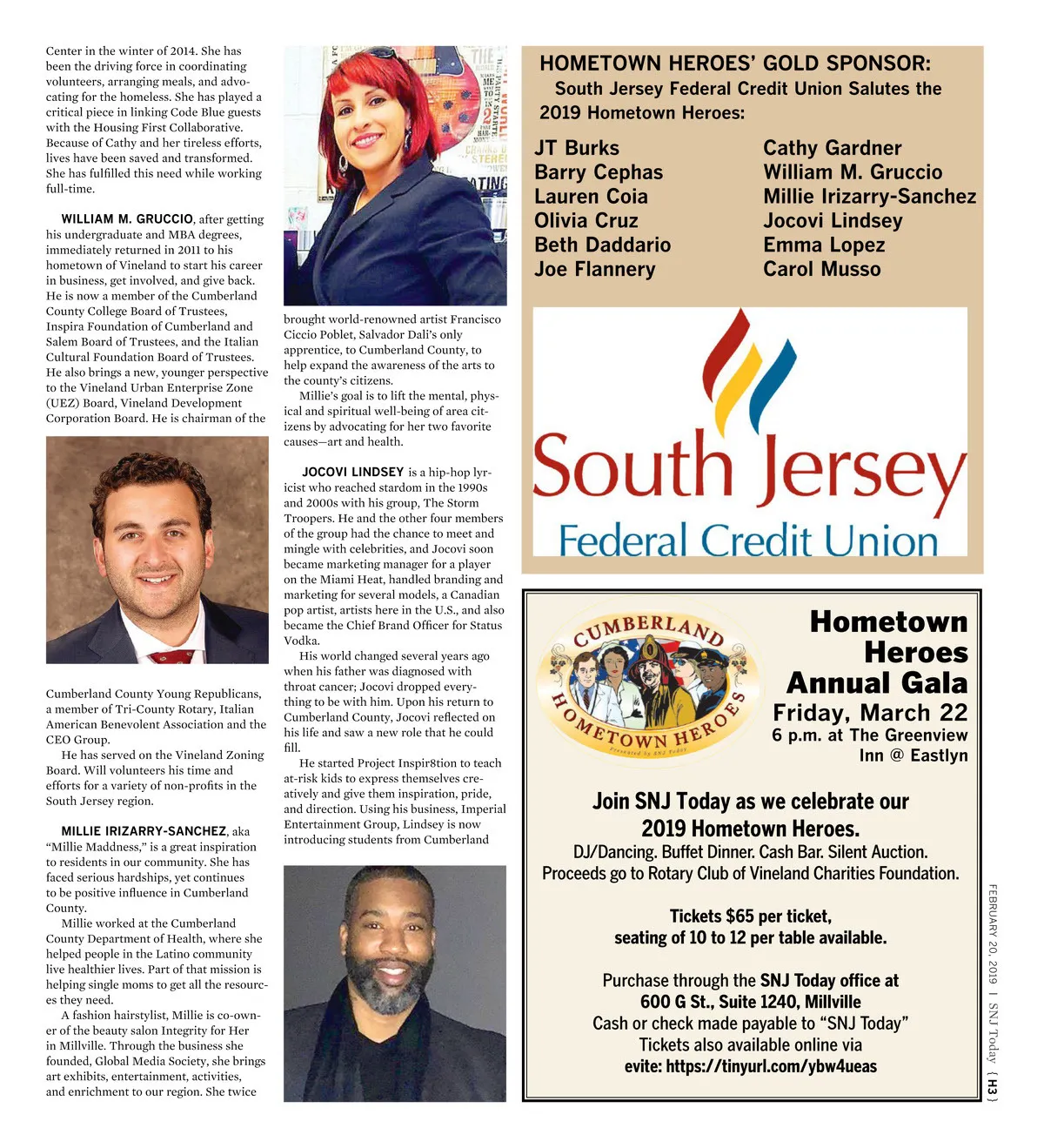 Center in the winter of 2014. She has been the driving force in coordinating volunteers, arranging meals, and advocating for the homeless. She has played a critical piece in linking Code Blue guests with the Housing First Collaborative. Because of Cathy and her tireless efforts, lives have been saved and transformed. She has fulfilled this need while working full-time.

WILLIAM M. GRUCCIO, after getting his undergraduate and MBA degrees, immediately returned in 2011 to his hometown of Vineland to start his career in business, get involved, and give back. He is now a member of the Cumberland County College Board of Trustees, Inspira Foundation of Cumberland and Salem Board of Trustees, and the Italian Cultural Foundation Board of Trustees. He also brings a new, younger perspective to the Vineland Urban Enterprise Zone (UEZ) Board, Vineland Development Corporation Board. He is chairman of the Cumberland County Young Republicans, a member of Tri-County Rotary, Italian American Benevolent Association and the CEO Group.

He has served on the Vineland Zoning Board. Will volunteers his time and efforts for a variety of non-profits in the South Jersey region.

MILLIE IRIZARRY-SANCHEZ, aka "Millie Maddness," is a great inspiration to residents in our community. She has faced serious hardships, yet continues to be positive influence in Cumberland County.

Millie worked at the Cumberland County Department of Health, where she helped people in the Latino community live healthier lives. Part of that mission is helping single moms to get all the resources they need.

A fashion hairstylist, Millie is co-owner of the beauty salon Integrity for Her in Millville. Through the business she founded, Global Media Society, she brings art exhibits, entertainment, activities, and enrichment to our region. She twice brought world-renowned artist Francisco Ciccio Poblet, Salvador Dali's only apprentice, to Cumberland County, to help expand the awareness of the arts to the county's citizens.

Millie's goal is to lift the mental, physical and spiritual well-being of area citizens by advocating for her two favorite causes—art and health.

JOCOVI LINDSEY is a hip-hop lyricist who reached stardom in the 1990s and 2000s with his group, The Storm Troopers. He and the other four members of the group had the chance to meet and mingle with celebrities, and Jocovi soon became marketing manager for a player on the Miami Heat, handled branding and marketing for several models, a Canadian pop artist, artists here in the U.S., and also became the Chief Brand Officer for Status Vodka.

His world changed several years ago when his father was diagnosed with throat cancer; Jocovi dropped everything to be with him. Upon his return to Cumberland County, Jocovi reflected on his life and saw a new role that he could fill.

He started Project Inspir8tion to teach at-risk kids to express themselves creatively and give them inspiration, pride, and direction. Using his business, Imperial Entertainment Group, Lindsey is now introducing students from Cumberland

HOMETOWN HEROES' GOLD SPONSOR:
South Jersey Federal Credit Union Salutes the 2019 Hometown Heroes:

JT Burks
Barry Cephas
Lauren Coia
Olivia Cruz
Beth Daddario
Joe Flannery

Cathy Gardner
William M. Gruccio
Millie Irizarry-Sanchez
Jocovi Lindsey
Emma Lopez
Carol Musso

South Jersey
Federal Credit Union

CUMBERLAND HOMETOWN HEROES
Presented by SNJ Today

Hometown Heroes Annual Gala
Friday, March 22
6 p.m. at The Greenview Inn @ Eastlyn

Join SNJ Today as we celebrate our 2019 Hometown Heroes.
DJ/Dancing. Buffet Dinner. Cash Bar. Silent Auction.
Proceeds go to Rotary Club of Vineland Charities Foundation.

Tickets $65 per ticket, seating of 10 to 12 per table available.

Purchase through the SNJ Today office at 600 G St., Suite 1240, Millville
Cash or check made payable to "SNJ Today"
Tickets also available online via
evite: https://tinyurl.com/ybw4ueas

FEBRUARY 20, 2019 | SNJ Today {H3}